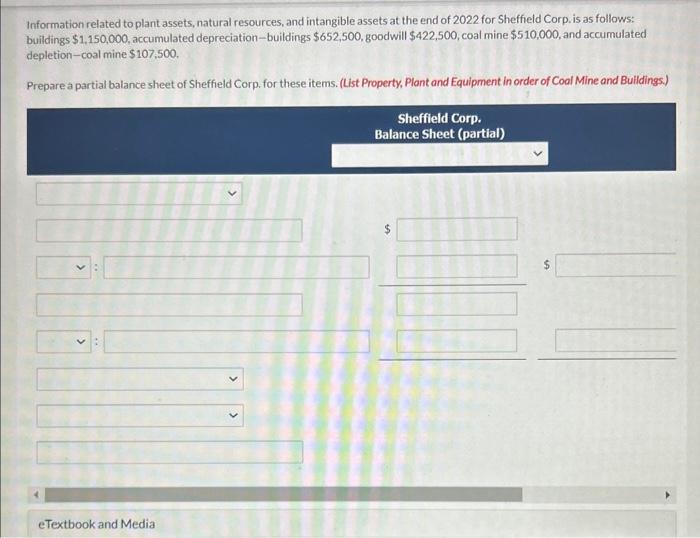 Information related to plant assets, natural resources, and intangible assets at the end of 2022 for Sheffield Corp. is as follows: buildings $1,150,000, accumulated depreciation—buildings $652,500, goodwill $422,500, coal mine $510,000, and accumulated depletion—coal mine $107,500.

Prepare a partial balance sheet of Sheffield Corp. for these items. (List Property, Plant and Equipment in order of Coal Mine and Buildings.)

Sheffield Corp.
Balance Sheet (partial)

$

:

$

:

eTextbook and Media